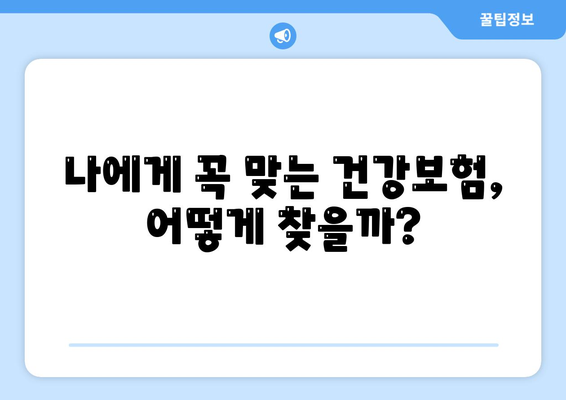 꿀팁정보

나에게 꼭 맞는 건강보험, 어떻게 찾을까?